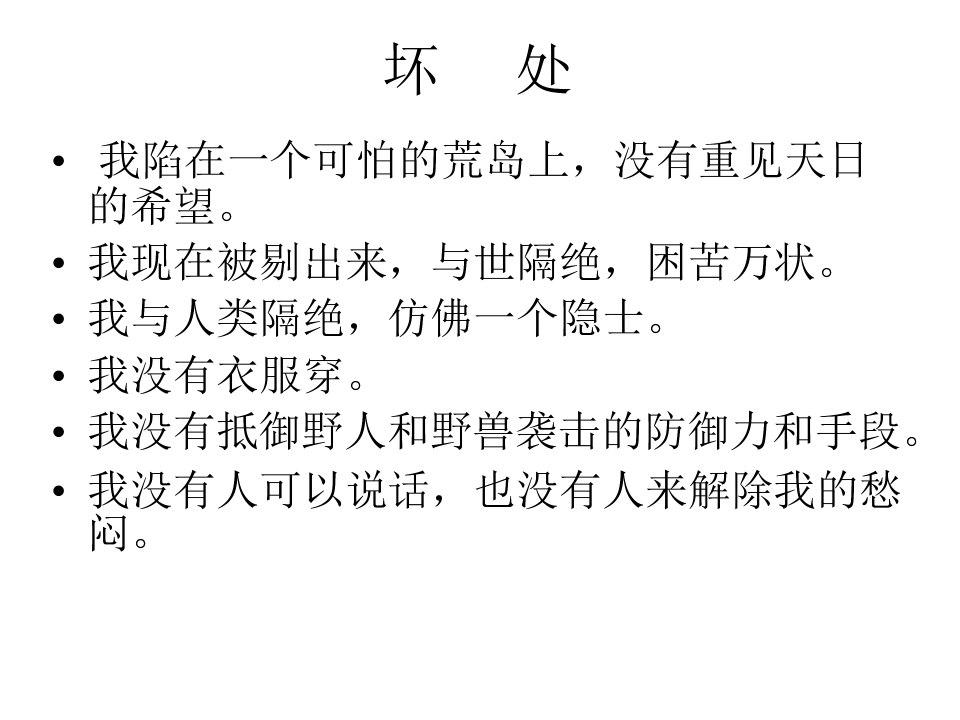 坏　处

• 我陷在一个可怕的荒岛上，没有重见天日的希望。
• 我现在被剔出来，与世隔绝，困苦万状。
• 我与人类隔绝，仿佛一个隐士。
• 我没有衣服穿。
• 我没有抵御野人和野兽袭击的防御力和手段。
• 我没有人可以说话，也没有人来解除我的愁闷。